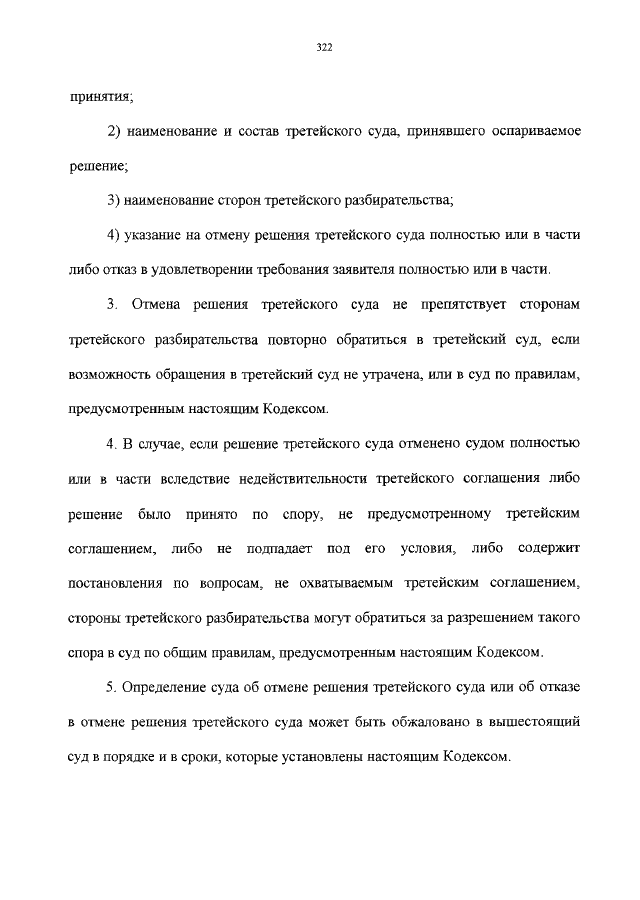 322

принятия;

2) наименование и состав третейского суда, принявшего оспариваемое решение;

3) наименование сторон третейского разбирательства;

4) указание на отмену решения третейского суда полностью или в части либо отказ в удовлетворении требования заявителя полностью или в части.

3. Отмена решения третейского суда не препятствует сторонам третейского разбирательства повторно обратиться в третейский суд, если возможность обращения в третейский суд не утрачена, или в суд по правилам, предусмотренным настоящим Кодексом.

4. В случае, если решение третейского суда отменено судом полностью или в части вследствие недействительности третейского соглашения либо решение было принято по спору, не предусмотренному третейским соглашением, либо не подпадает под его условия, либо содержит постановления по вопросам, не охватываемым третейским соглашением, стороны третейского разбирательства могут обратиться за разрешением такого спора в суд по общим правилам, предусмотренным настоящим Кодексом.

5. Определение суда об отмене решения третейского суда или об отказе в отмене решения третейского суда может быть обжаловано в вышестоящий суд в порядке и в сроки, которые установлены настоящим Кодексом.